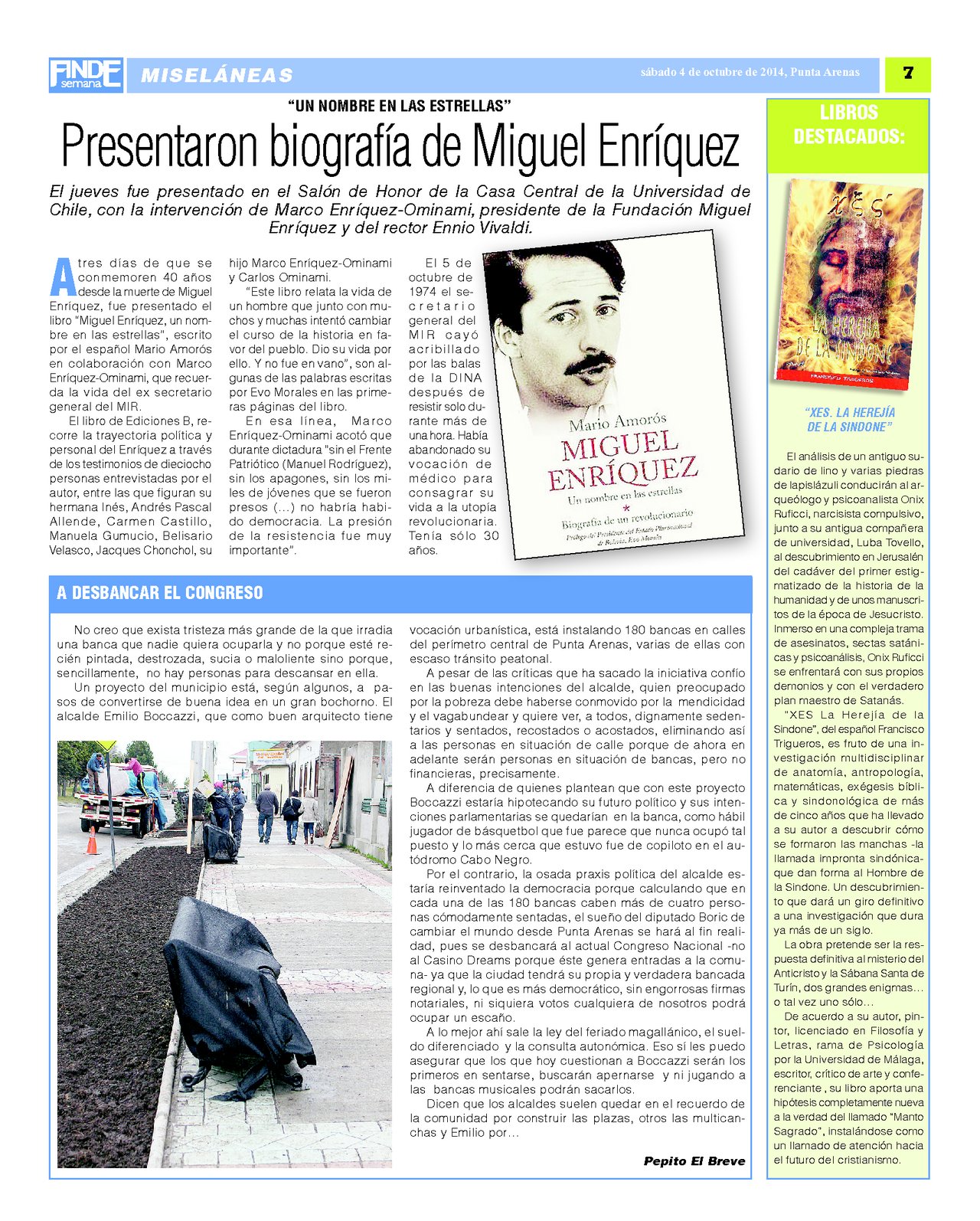 FINDE semana MISELÁNEAS sábado 4 de octubre de 2014, Punta Arenas 7

"UN NOMBRE EN LAS ESTRELLAS"

Presentaron biografía de Miguel Enríquez

El jueves fue presentado en el Salón de Honor de la Casa Central de la Universidad de Chile, con la intervención de Marco Enríquez-Ominami, presidente de la Fundación Miguel Enríquez y del rector Ennio Vivaldi.

A tres días de que se conmemoren 40 años desde la muerte de Miguel Enríquez, fue presentado el libro "Miguel Enríquez, un nombre en las estrellas", escrito por el español Mario Amorós en colaboración con Marco Enríquez-Ominami, que recuerda la vida del ex secretario general del MIR.

El libro de Ediciones B, recorre la trayectoria política y personal del Enríquez a través de los testimonios de dieciocho personas entrevistadas por el autor, entre las que figuran su hermana Inés, Andrés Pascal Allende, Carmen Castillo, Manuela Gumucio, Belisario Velasco, Jacques Chonchol, su hijo Marco Enríquez-Ominami y Carlos Ominami.

"Este libro relata la vida de un hombre que junto con muchos y muchas intentó cambiar el curso de la historia en favor del pueblo. Dio su vida por ello. Y no fue en vano", son algunas de las palabras escritas por Evo Morales en las primeras páginas del libro.

En esa línea, Marco Enríquez-Ominami acotó que durante dictadura "sin el Frente Patriótico (Manuel Rodríguez), sin los apagones, sin los miles de jóvenes que se fueron presos (…) no habría habido democracia. La presión de la resistencia fue muy importante".

El 5 de octubre de 1974 el secretario general del MIR cayó acribillado por las balas de la DINA después de resistir solo durante más de una hora. Había abandonado su vocación de médico para consagrar su vida a la utopía revolucionaria. Tenía sólo 30 años.

Mario Amorós
MIGUEL ENRÍQUEZ
Un nombre en las estrellas
Biografía de un revolucionario
Prólogo del Presidente del Estado Plurinacional de Bolivia, Evo Morales

A DESBANCAR EL CONGRESO

No creo que exista tristeza más grande de la que irradia una banca que nadie quiera ocuparla y no porque esté recién pintada, destrozada, sucia o maloliente sino porque, sencillamente, no hay personas para descansar en ella.

Un proyecto del municipio está, según algunos, a pasos de convertirse de buena idea en un gran bochorno. El alcalde Emilio Boccazzi, que como buen arquitecto tiene vocación urbanística, está instalando 180 bancas en calles del perímetro central de Punta Arenas, varias de ellas con escaso tránsito peatonal.

A pesar de las críticas que ha sacado la iniciativa confío en las buenas intenciones del alcalde, quien preocupado por la pobreza debe haberse conmovido por la mendicidad y el vagabundear y quiere ver, a todos, dignamente sedentarios y sentados, recostados o acostados, eliminando así a las personas en situación de calle porque de ahora en adelante serán personas en situación de bancas, pero no financieras, precisamente.

A diferencia de quienes plantean que con este proyecto Boccazzi estaría hipotecando su futuro político y sus intenciones parlamentarias se quedarían en la banca, como hábil jugador de básquetbol que fue parece que nunca ocupó tal puesto y lo más cerca que estuvo fue de copiloto en el autódromo Cabo Negro.

Por el contrario, la osada praxis política del alcalde estaría reinventado la democracia porque calculando que en cada una de las 180 bancas caben más de cuatro personas cómodamente sentadas, el sueño del diputado Boric de cambiar el mundo desde Punta Arenas se hará al fin realidad, pues se desbancará al actual Congreso Nacional -no al Casino Dreams porque éste genera entradas a la comuna- ya que la ciudad tendrá su propia y verdadera bancada regional y, lo que es más democrático, sin engorrosas firmas notariales, ni siquiera votos cualquiera de nosotros podrá ocupar un escaño.

A lo mejor ahí sale la ley del feriado magallánico, el sueldo diferenciado y la consulta autonómica. Eso sí les puedo asegurar que los que hoy cuestionan a Boccazzi serán los primeros en sentarse, buscarán apernarse y ni jugando a las bancas musicales podrán sacarlos.

Dicen que los alcaldes suelen quedar en el recuerdo de la comunidad por construir las plazas, otros las multicanchas y Emilio por…

Pepito El Breve

LIBROS DESTACADOS:

XES
LA HEREJÍA DE LA SINDONE
FRANCISCO TRIGUEROS

"XES. LA HEREJÍA DE LA SINDONE"

El análisis de un antiguo sudario de lino y varias piedras de lapislázuli conducirán al arqueólogo y psicoanalista Onix Ruficci, narcisista compulsivo, junto a su antigua compañera de universidad, Luba Tovello, al descubrimiento en Jerusalén del cadáver del primer estigmatizado de la historia de la humanidad y de unos manuscritos de la época de Jesucristo. Inmerso en una compleja trama de asesinatos, sectas satánicas y psicoanálisis, Onix Ruficci se enfrentará con sus propios demonios y con el verdadero plan maestro de Satanás.

"XES La Herejía de la Sindone", del español Francisco Trigueros, es fruto de una investigación multidisciplinar de anatomía, antropología, matemáticas, exégesis bíblica y sindonológica de más de cinco años que ha llevado a su autor a descubrir cómo se formaron las manchas -la llamada impronta sindónica- que dan forma al Hombre de la Sindone. Un descubrimiento que dará un giro definitivo a una investigación que dura ya más de un siglo.

La obra pretende ser la respuesta definitiva al misterio del Anticristo y la Sábana Santa de Turín, dos grandes enigmas… o tal vez uno sólo…

De acuerdo a su autor, pintor, licenciado en Filosofía y Letras, rama de Psicología por la Universidad de Málaga, escritor, crítico de arte y conferenciante , su libro aporta una hipótesis completamente nueva a la verdad del llamado "Manto Sagrado", instalándose como un llamado de atención hacia el futuro del cristianismo.